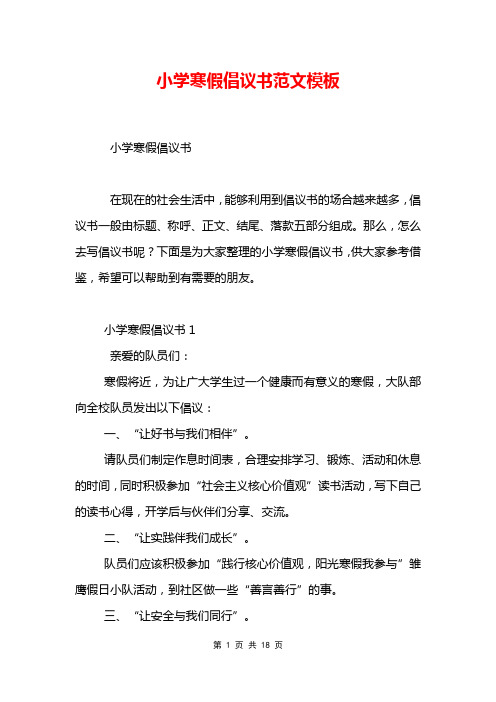 小学寒假倡议书范文模板

小学寒假倡议书

在现在的社会生活中，能够利用到倡议书的场合越来越多，倡议书一般由标题、称呼、正文、结尾、落款五部分组成。那么，怎么去写倡议书呢？下面是为大家整理的小学寒假倡议书，供大家参考借鉴，希望可以帮助到有需要的朋友。

小学寒假倡议书 1

亲爱的队员们：

寒假将近，为让广大学生过一个健康而有意义的寒假，大队部向全校队员发出以下倡议：

一、“让好书与我们相伴”。

请队员们制定作息时间表，合理安排学习、锻炼、活动和休息的时间，同时积极参加“社会主义核心价值观”读书活动，写下自己的读书心得，开学后与伙伴们分享、交流。

二、“让实践伴我们成长”。

队员们应该积极参加“践行核心价值观，阳光寒假我参与”雏鹰假日小队活动，到社区做一些“善言善行”的事。

三、“让安全与我们同行”。

第 1 页 共 18 页